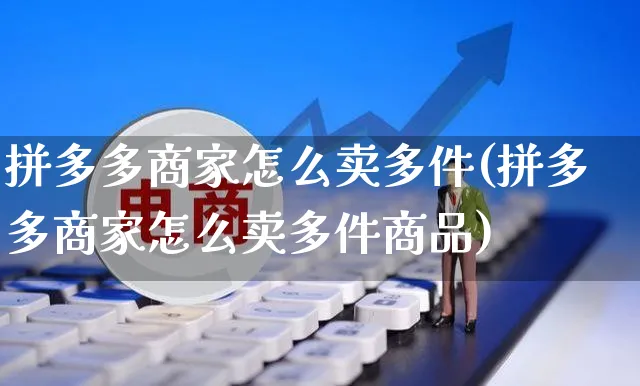 拼多多商家怎么卖多件(拼多多商家怎么卖多件商品)

电商